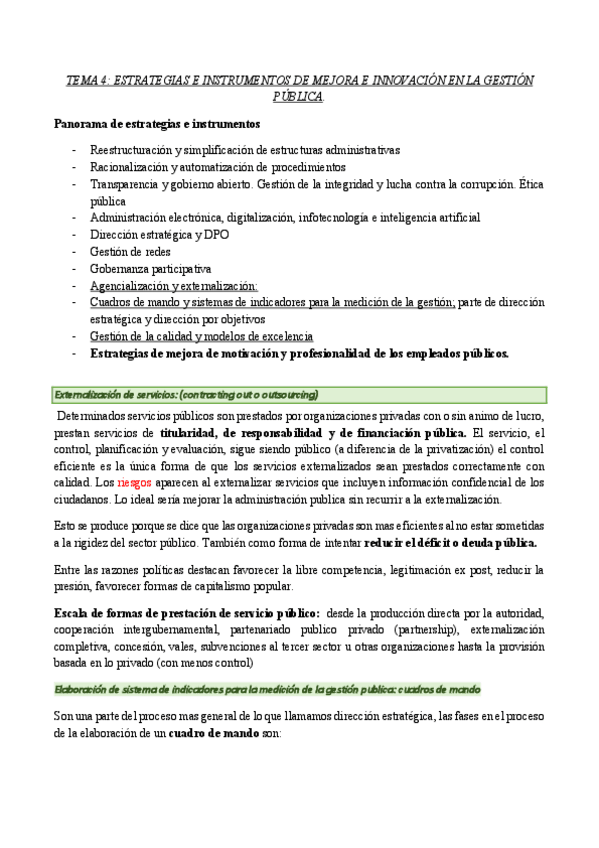 TEMA 4: ESTRATEGIAS E INSTRUMENTOS DE MEJORA E INNOVACIÓN EN LA GESTIÓN PÚBLICA.

Panorama de estrategias e instrumentos

- Reestructuración y simplificación de estructuras administrativas
- Racionalización y automatización de procedimientos
- Transparencia y gobierno abierto. Gestión de la integridad y lucha contra la corrupción. Ética pública
- Administración electrónica, digitalización, infotecnología e inteligencia artificial
- Dirección estratégica y DPO
- Gestión de redes
- Gobernanza participativa
- Agencialización y externalización:
- Cuadros de mando y sistemas de indicadores para la medición de la gestión; parte de dirección estratégica y dirección por objetivos
- Gestión de la calidad y modelos de excelencia
- Estrategias de mejora de motivación y profesionalidad de los empleados públicos.

Externalización de servicios: (contracting out o outsourcing)

Determinados servicios públicos son prestados por organizaciones privadas con o sin animo de lucro, prestan servicios de titularidad, de responsabilidad y de financiación pública. El servicio, el control, planificación y evaluación, sigue siendo público (a diferencia de la privatización) el control eficiente es la única forma de que los servicios externalizados sean prestados correctamente con calidad. Los riesgos aparecen al externalizar servicios que incluyen información confidencial de los ciudadanos. Lo ideal sería mejorar la administración publica sin recurrir a la externalización.

Esto se produce porque se dice que las organizaciones privadas son mas eficientes al no estar sometidas a la rigidez del sector público. También como forma de intentar reducir el déficit o deuda pública.

Entre las razones políticas destacan favorecer la libre competencia, legitimación ex post, reducir la presión, favorecer formas de capitalismo popular.

Escala de formas de prestación de servicio público: desde la producción directa por la autoridad, cooperación intergubernamental, partenariado publico privado (partnership), externalización completiva, concesión, vales, subvenciones al tercer sector u otras organizaciones hasta la provisión basada en lo privado (con menos control)

Elaboración de sistema de indicadores para la medición de la gestión publica: cuadros de mando

Son una parte del proceso mas general de lo que llamamos dirección estratégica, las fases en el proceso de la elaboración de un cuadro de mando son: